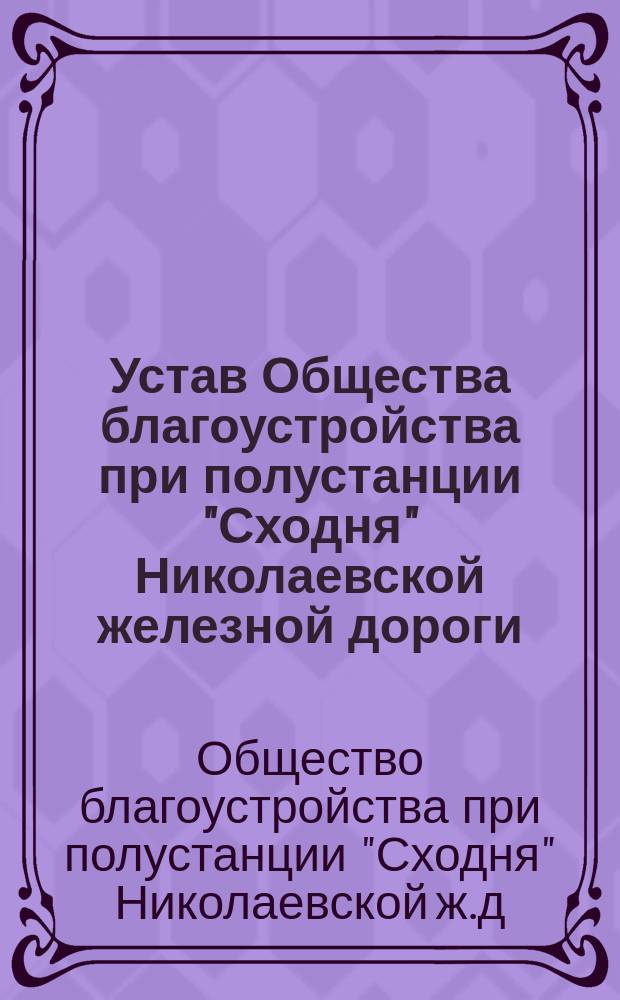 Устав Общества благоустройства при полустанции "Сходня" Николаевской железной дороги

Общество благоустройства при полустанции "Сходня" Николаевской ж.д